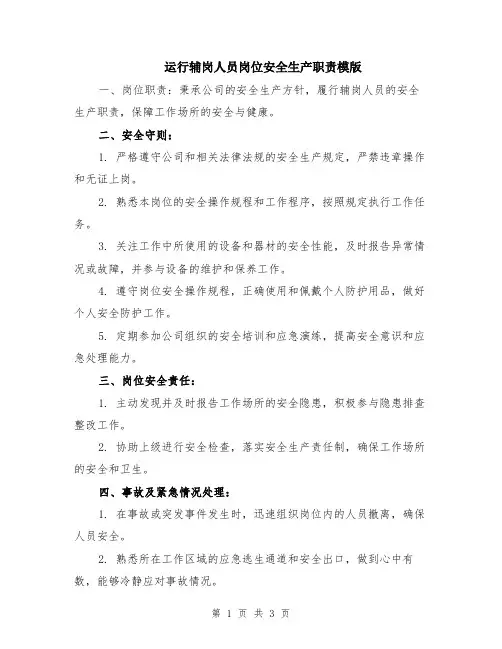 运行辅岗人员岗位安全生产职责模版

一、岗位职责：秉承公司的安全生产方针，履行辅岗人员的安全生产职责，保障工作场所的安全与健康。

二、安全守则：

1. 严格遵守公司和相关法律法规的安全生产规定，严禁违章操作和无证上岗。

2. 熟悉本岗位的安全操作规程和工作程序，按照规定执行工作任务。

3. 关注工作中所使用的设备和器材的安全性能，及时报告异常情况或故障，并参与设备的维护和保养工作。

4. 遵守岗位安全操作规程，正确使用和佩戴个人防护用品，做好个人安全防护工作。

5. 定期参加公司组织的安全培训和应急演练，提高安全意识和应急处理能力。

三、岗位安全责任：

1. 主动发现并及时报告工作场所的安全隐患，积极参与隐患排查整改工作。

2. 协助上级进行安全检查，落实安全生产责任制，确保工作场所的安全和卫生。

四、事故及紧急情况处理：

1. 在事故或突发事件发生时，迅速组织岗位内的人员撤离，确保人员安全。

2. 熟悉所在工作区域的应急逃生通道和安全出口，做到心中有数，能够冷静应对事故情况。

第 1 页 共 3 页